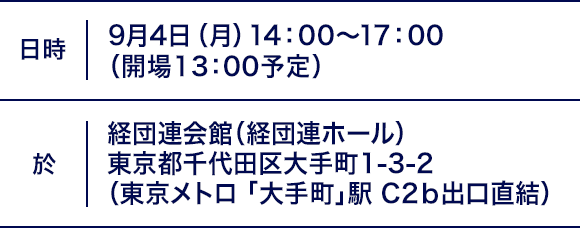 日時

9月4日（月）14：00～17：00
（開場13：00予定）

於

経団連会館（経団連ホール）
東京都千代田区大手町1-3-2
（東京メトロ「大手町」駅 C2b出口直結）